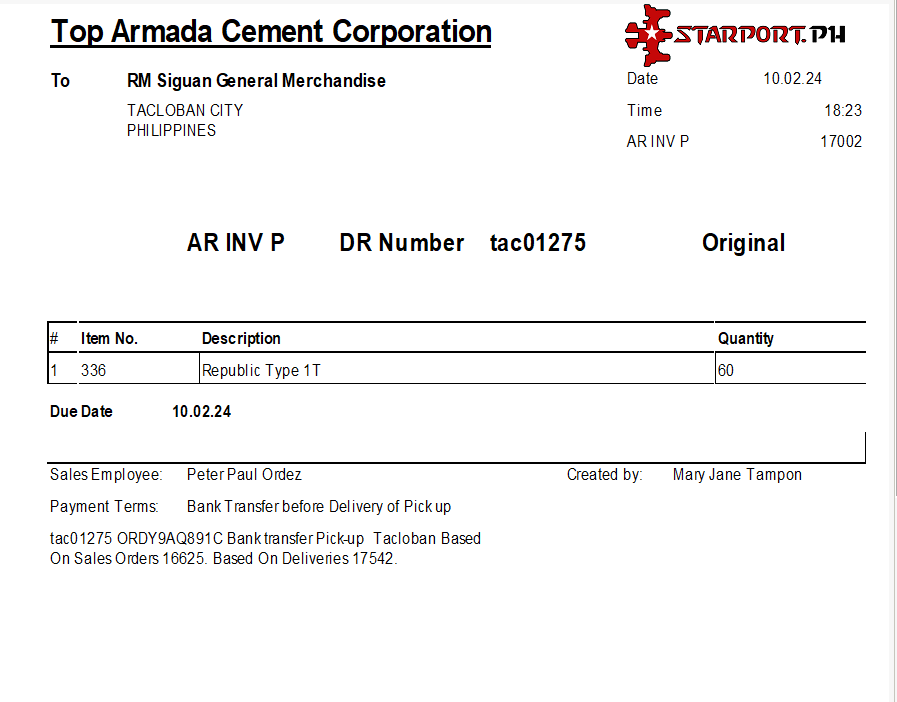 Top Armada Cement Corporation

STARPORT.PH

To RM Siguan General Merchandise
TACLOBAN CITY
PHILIPPINES

Date 10.02.24
Time 18:23
AR INV P 17002

AR INV P DR Number tac01275 Original

| # | Item No. | Description | Quantity |
|---|---|---|---|
| 1 | 336 | Republic Type 1T | 60 |

Due Date 10.02.24

Sales Employee: Peter Paul Ordez Created by: Mary Jane Tampon

Payment Terms: Bank Transfer before Delivery of Pick up

tac01275 ORDY9AQ891C Bank transfer Pick-up Tacloban Based On Sales Orders 16625. Based On Deliveries 17542.